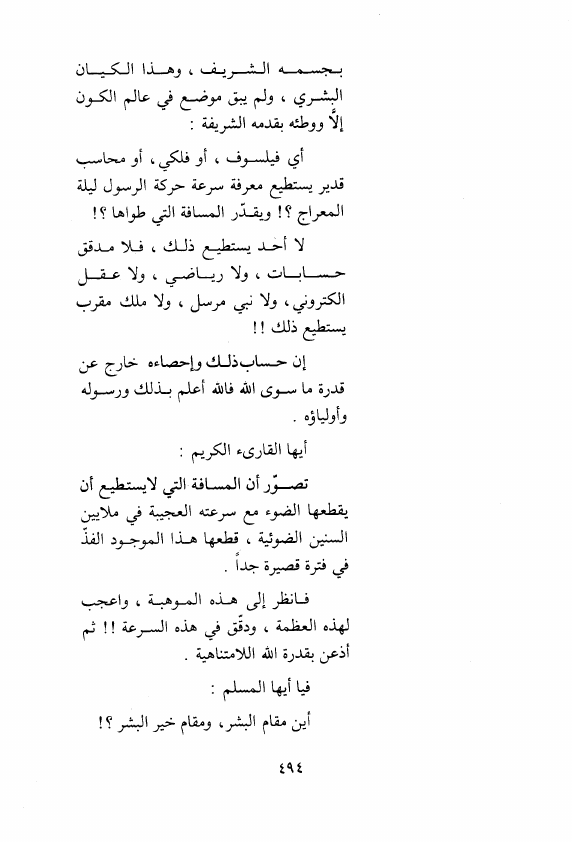 بجسمه الشريف ، وهذا الكيان البشري ، ولم يبق موضع في عالم الكون إلّا ووطئه بقدمه الشريفة :

أي فيلسوف ، أو فلكي ، أو محاسب قدير يستطيع معرفة سرعة حركة الرسول ليلة المعراج ؟! ويقدّر المسافة التي طواها ؟!

لا أحد يستطيع ذلك ، فلا مدقق حسابات ، ولا رياضي ، ولا عقل الكتروني ، ولا نبي مرسل ، ولا ملك مقرب يستطيع ذلك !!

إن حساب ذلك وإحصاءه خارج عن قدرة ما سوى الله فالله أعلم بذلك ورسوله وأولياؤه .

أيها القارىء الكريم :

تصوّر أن المسافة التي لايستطيع أن يقطعها الضوء مع سرعته العجيبة في ملايين السنين الضوئية ، قطعها هذا الموجود الفذّ في فترة قصيرة جداً .

فانظر إلى هذه الموهبة ، واعجب لهذه العظمة ، ودقّق في هذه السرعة !! ثم أذعن بقدرة الله اللامتناهية .

فيا أيها المسلم :

أين مقام البشر، ومقام خير البشر ؟!

٤٩٤